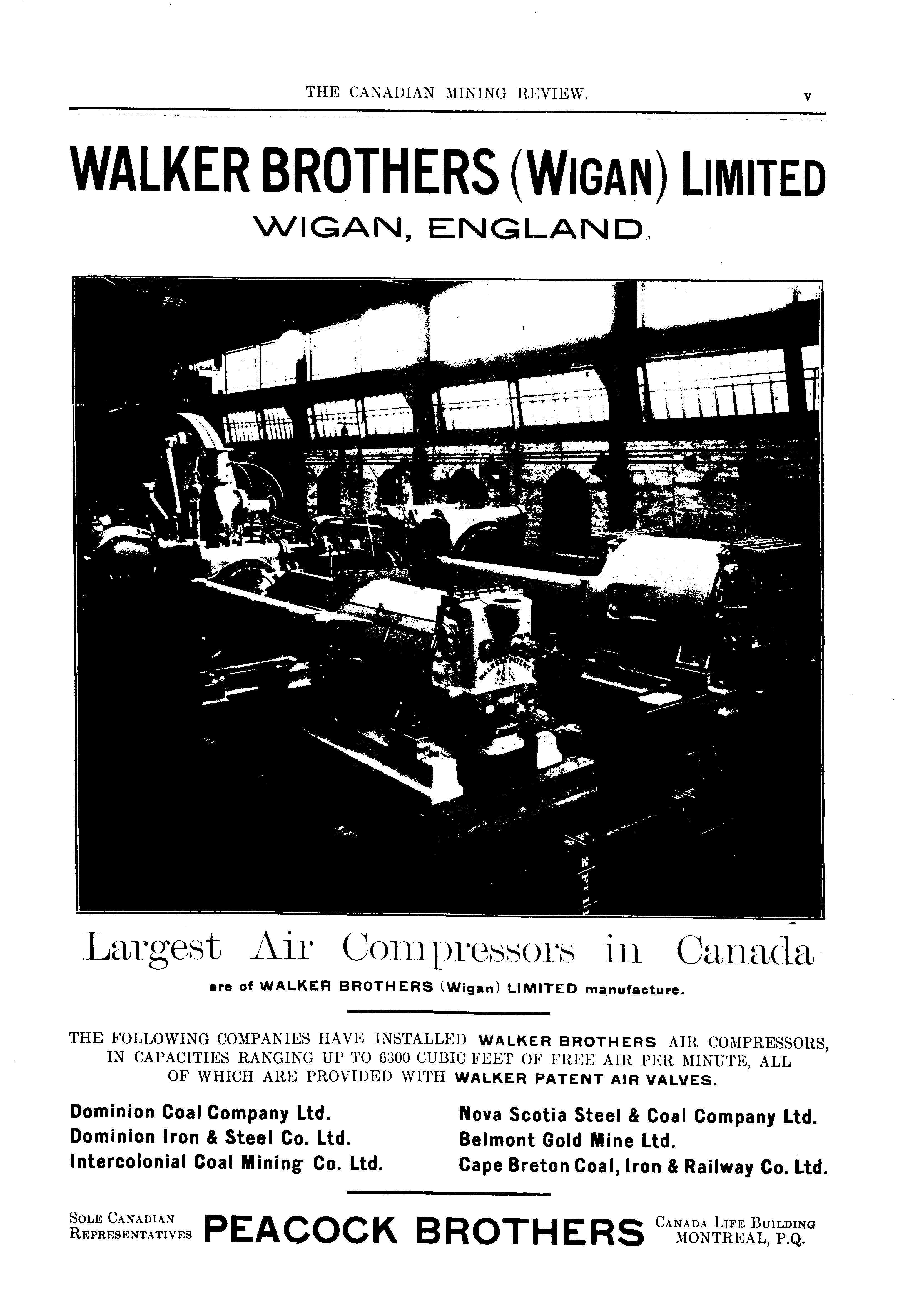 THE CANADIAN MINING REVIEW. v

WALKER BROTHERS (WIGAN) LIMITED
WIGAN, ENGLAND.

Largest Air Compressors in Canada
are of WALKER BROTHERS (Wigan) LIMITED manufacture.

THE FOLLOWING COMPANIES HAVE INSTALLED WALKER BROTHERS AIR COMPRESSORS, IN CAPACITIES RANGING UP TO 6300 CUBIC FEET OF FREE AIR PER MINUTE, ALL OF WHICH ARE PROVIDED WITH WALKER PATENT AIR VALVES.

Dominion Coal Company Ltd.
Dominion Iron & Steel Co. Ltd.
Intercolonial Coal Mining Co. Ltd.

Nova Scotia Steel & Coal Company Ltd.
Belmont Gold Mine Ltd.
Cape Breton Coal, Iron & Railway Co. Ltd.

SOLE CANADIAN REPRESENTATIVES PEACOCK BROTHERS CANADA LIFE BUILDING MONTREAL, P.Q.